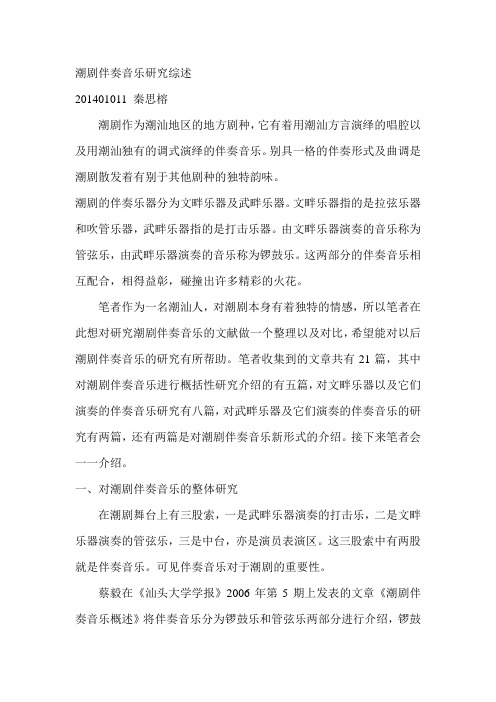 潮剧伴奏音乐研究综述

201401011 秦思榕

潮剧作为潮汕地区的地方剧种，它有着用潮汕方言演绎的唱腔以及用潮汕独有的调式演绎的伴奏音乐。别具一格的伴奏形式及曲调是潮剧散发着有别于其他剧种的独特韵味。

潮剧的伴奏乐器分为文畔乐器及武畔乐器。文畔乐器指的是拉弦乐器和吹管乐器，武畔乐器指的是打击乐器。由文畔乐器演奏的音乐称为管弦乐，由武畔乐器演奏的音乐称为锣鼓乐。这两部分的伴奏音乐相互配合，相得益彰，碰撞出许多精彩的火花。

笔者作为一名潮汕人，对潮剧本身有着独特的情感，所以笔者在此想对研究潮剧伴奏音乐的文献做一个整理以及对比，希望能对以后潮剧伴奏音乐的研究有所帮助。笔者收集到的文章共有 21 篇，其中对潮剧伴奏音乐进行概括性研究介绍的有五篇，对文畔乐器以及它们演奏的伴奏音乐研究有八篇，对武畔乐器及它们演奏的伴奏音乐的研究有两篇，还有两篇是对潮剧伴奏音乐新形式的介绍。接下来笔者会一一介绍。

一、对潮剧伴奏音乐的整体研究

在潮剧舞台上有三股索，一是武畔乐器演奏的打击乐，二是文畔乐器演奏的管弦乐，三是中台，亦是演员表演区。这三股索中有两股就是伴奏音乐。可见伴奏音乐对于潮剧的重要性。

蔡毅在《汕头大学学报》2006 年第 5 期上发表的文章《潮剧伴奏音乐概述》将伴奏音乐分为锣鼓乐和管弦乐两部分进行介绍，锣鼓